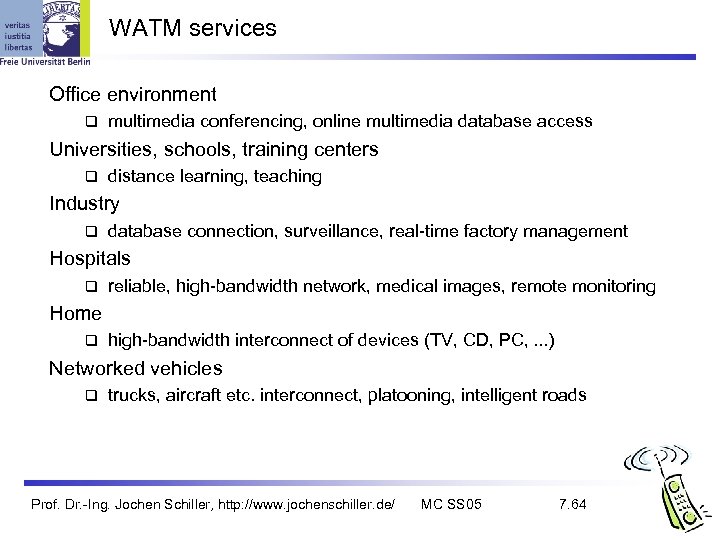 veritas
iustitia
libertas
Freie Universität Berlin

WATM services

Office environment

☐ multimedia conferencing, online multimedia database access

Universities, schools, training centers

☐ distance learning, teaching

Industry

☐ database connection, surveillance, real-time factory management

Hospitals

☐ reliable, high-bandwidth network, medical images, remote monitoring

Home

☐ high-bandwidth interconnect of devices (TV, CD, PC, ...)

Networked vehicles

☐ trucks, aircraft etc. interconnect, platooning, intelligent roads

Prof. Dr.-Ing. Jochen Schiller, http://www.jochenschiller.de/ MC SS05 7.64